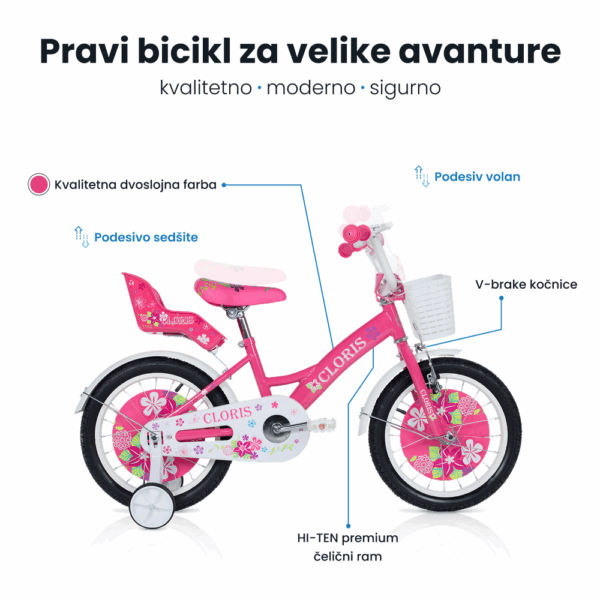 Pravi bicikl za velike avanture

kvalitetno • moderno • sigurno

Kvalitetna dvoslojna farba

Podesiv volan

Podesivo sedšite

V-brake kočnice

CLORIS

CLORIS

CLORIS

CLORIS

HI-TEN premium
čelični ram